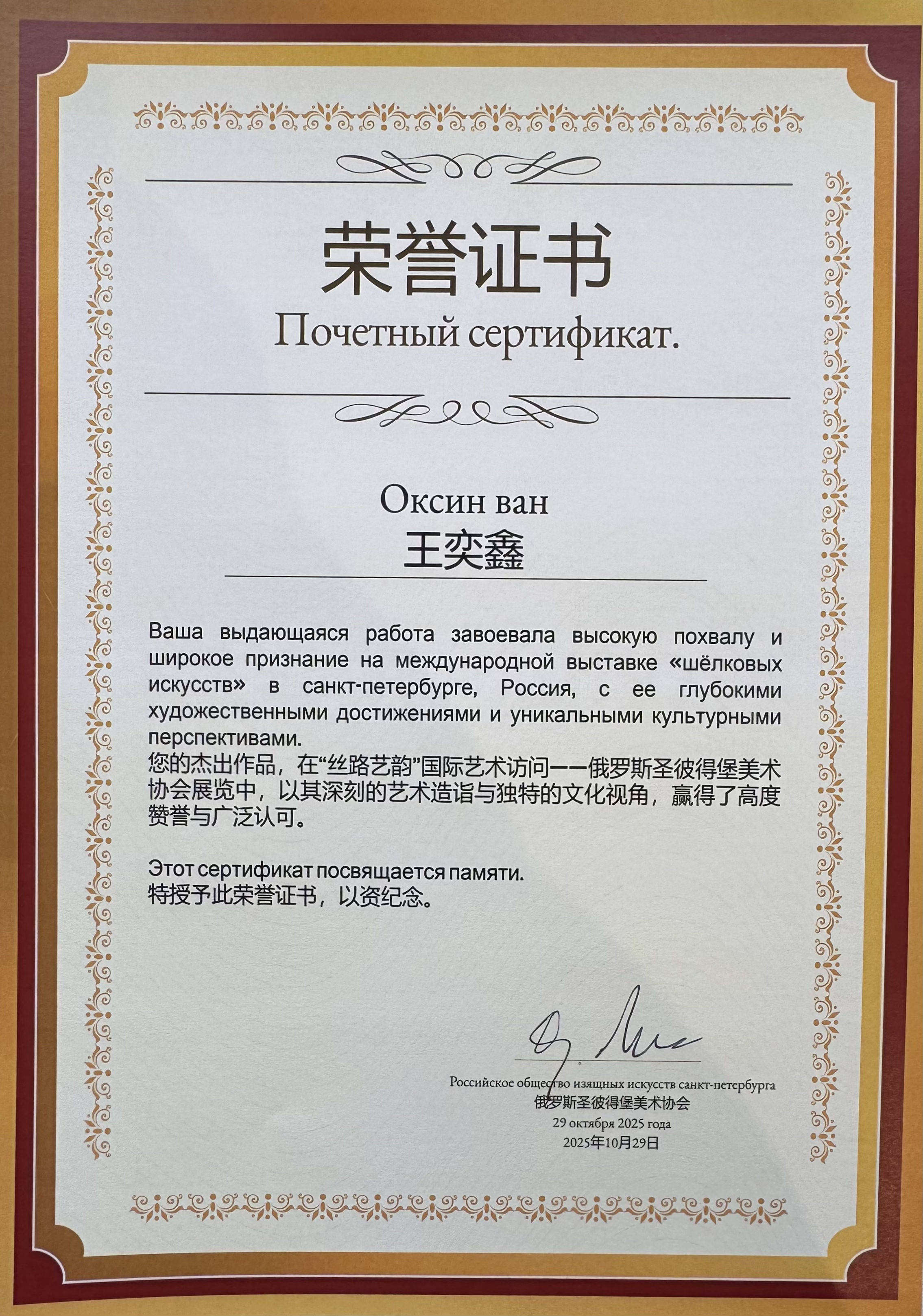 荣誉证书
Почетный сертификат.

Оксин ван
王奕鑫

Ваша выдающаяся работа завоевала высокую похвалу и широкое признание на международной выставке «шёлковых искусств» в санкт-петербурге, Россия, с ее глубокими художественными достижениями и уникальными культурными перспективами.
您的杰出作品，在“丝路艺韵”国际艺术访问——俄罗斯圣彼得堡美术协会展览中，以其深刻的艺术造诣与独特的文化视角，赢得了高度赞誉与广泛认可。

Этот сертификат посвящается памяти.
特授予此荣誉证书，以资纪念。

Российское общество изящных искусств санкт-петербурга
俄罗斯圣彼得堡美术协会
29 октября 2025 года
2025年10月29日